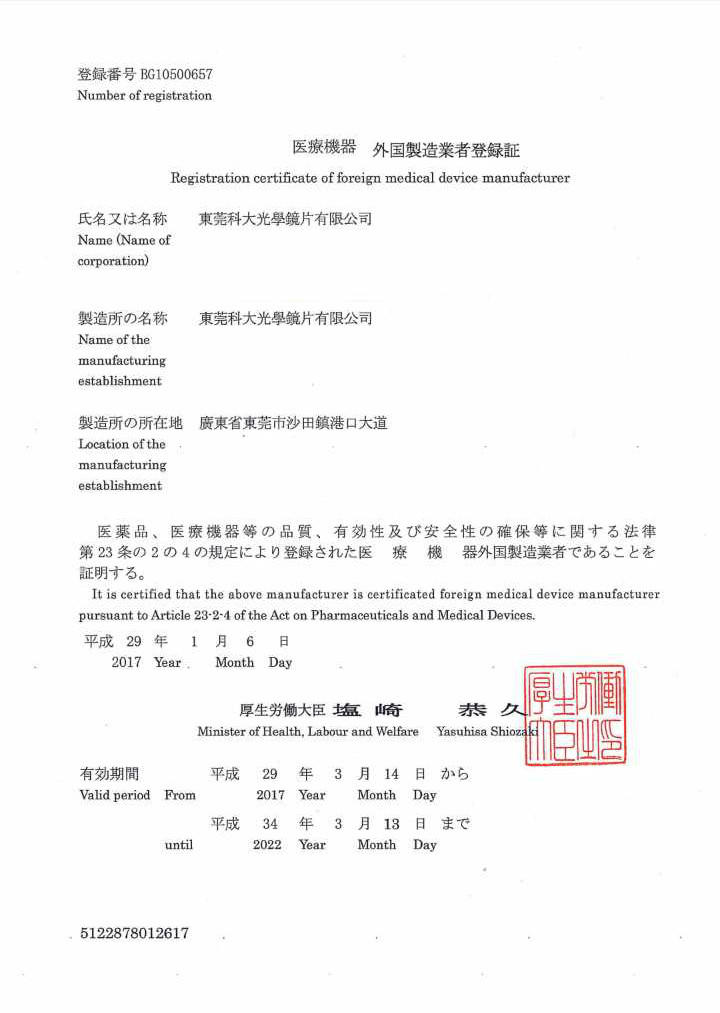 登録番号 BG10500657
Number of registration

医療機器　外国製造業者登録証
Registration certificate of foreign medical device manufacturer

氏名又は名称　東莞科大光學鏡片有限公司
Name (Name of corporation)

製造所の名称　東莞科大光學鏡片有限公司
Name of the manufacturing establishment

製造所の所在地　廣東省東莞市沙田鎮港口大道
Location of the manufacturing establishment

医薬品、医療機器等の品質、有効性及び安全性の確保等に関する法律第23条の2の4の規定により登録された医　療　機　器外国製造業者であることを証明する。
It is certified that the above manufacturer is certificated foreign medical device manufacturer pursuant to Article 23-2-4 of the Act on Pharmaceuticals and Medical Devices.

平成 29 年 1 月 6 日
2017 Year Month Day

厚生労働大臣 塩崎　恭久
Minister of Health, Labour and Welfare　Yasuhisa Shiozaki

厚生労働大臣之印

有効期間　平成 29 年 3 月 14 日 から
Valid period From 2017 Year Month Day

平成 34 年 3 月 13 日 まで
until 2022 Year Month Day

5122878012617